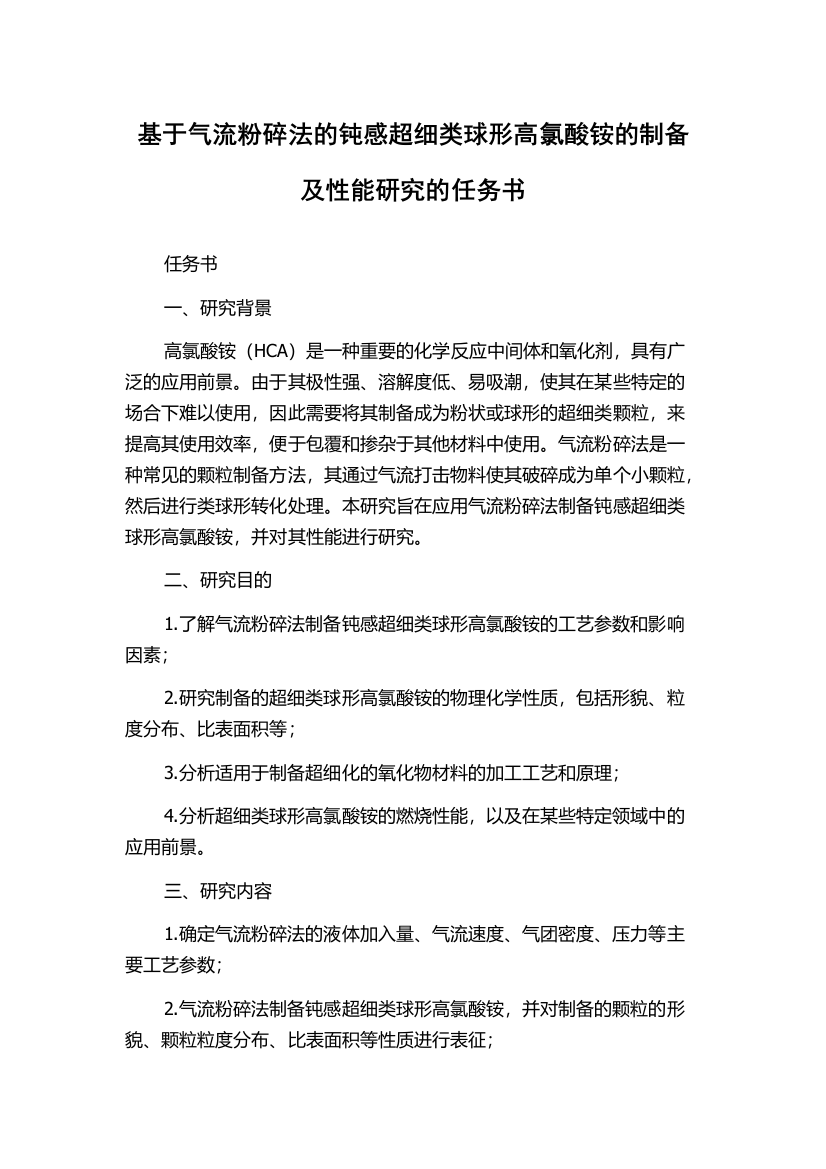 基于气流粉碎法的钝感超细类球形高氯酸铵的制备及性能研究的任务书

任务书

一、研究背景

高氯酸铵（HCA）是一种重要的化学反应中间体和氧化剂，具有广泛的应用前景。由于其极性强、溶解度低、易吸潮，使其在某些特定的场合下难以使用，因此需要将其制备成为粉状或球形的超细类颗粒，来提高其使用效率，便于包覆和掺杂于其他材料中使用。气流粉碎法是一种常见的颗粒制备方法，其通过气流打击物料使其破碎成为单个小颗粒，然后进行类球形转化处理。本研究旨在应用气流粉碎法制备钝感超细类球形高氯酸铵，并对其性能进行研究。

二、研究目的

1.了解气流粉碎法制备钝感超细类球形高氯酸铵的工艺参数和影响因素；

2.研究制备的超细类球形高氯酸铵的物理化学性质，包括形貌、粒度分布、比表面积等；

3.分析适用于制备超细化的氧化物材料的加工工艺和原理；

4.分析超细类球形高氯酸铵的燃烧性能，以及在某些特定领域中的应用前景。

三、研究内容

1.确定气流粉碎法的液体加入量、气流速度、气团密度、压力等主要工艺参数；

2.气流粉碎法制备钝感超细类球形高氯酸铵，并对制备的颗粒的形貌、颗粒粒度分布、比表面积等性质进行表征；